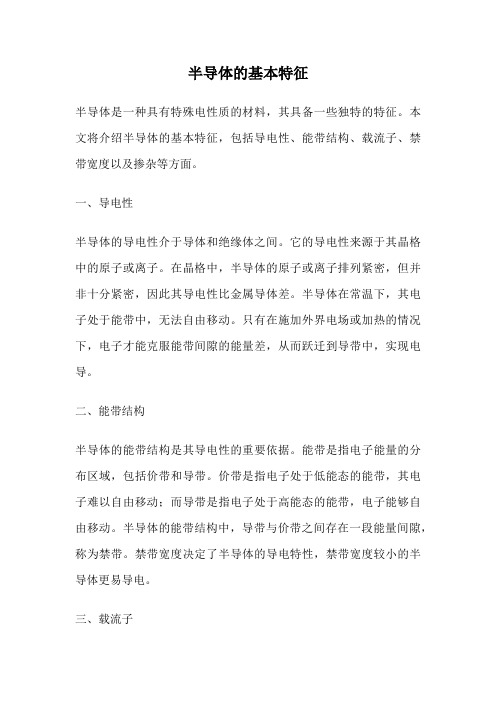 半导体的基本特征

半导体是一种具有特殊电性质的材料，其具备一些独特的特征。本文将介绍半导体的基本特征，包括导电性、能带结构、载流子、禁带宽度以及掺杂等方面。

一、导电性

半导体的导电性介于导体和绝缘体之间。它的导电性来源于其晶格中的原子或离子。在晶格中，半导体的原子或离子排列紧密，但并非十分紧密，因此其导电性比金属导体差。半导体在常温下，其电子处于能带中，无法自由移动。只有在施加外界电场或加热的情况下，电子才能克服能带间隙的能量差，从而跃迁到导带中，实现电导。

二、能带结构

半导体的能带结构是其导电性的重要依据。能带是指电子能量的分布区域，包括价带和导带。价带是指电子处于低能态的能带，其电子难以自由移动；而导带是指电子处于高能态的能带，电子能够自由移动。半导体的能带结构中，导带与价带之间存在一段能量间隙，称为禁带。禁带宽度决定了半导体的导电特性，禁带宽度较小的半导体更易导电。

三、载流子